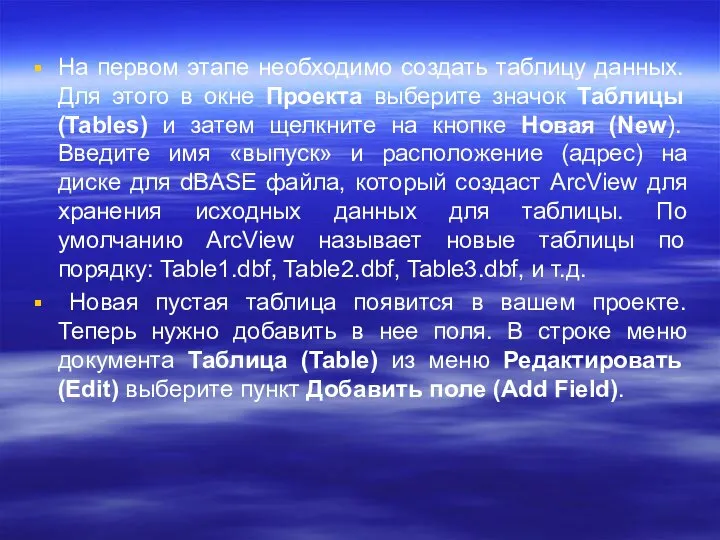 ▪ На первом этапе необходимо создать таблицу данных. Для этого в окне Проекта выберите значок Таблицы (Tables) и затем щелкните на кнопке Новая (New). Введите имя «выпуск» и расположение (адрес) на диске для dBASE файла, который создаст ArcView для хранения исходных данных для таблицы. По умолчанию ArcView называет новые таблицы по порядку: Table1.dbf, Table2.dbf, Table3.dbf, и т.д.

▪ Новая пустая таблица появится в вашем проекте. Теперь нужно добавить в нее поля. В строке меню документа Таблица (Table) из меню Редактировать (Edit) выберите пункт Добавить поле (Add Field).